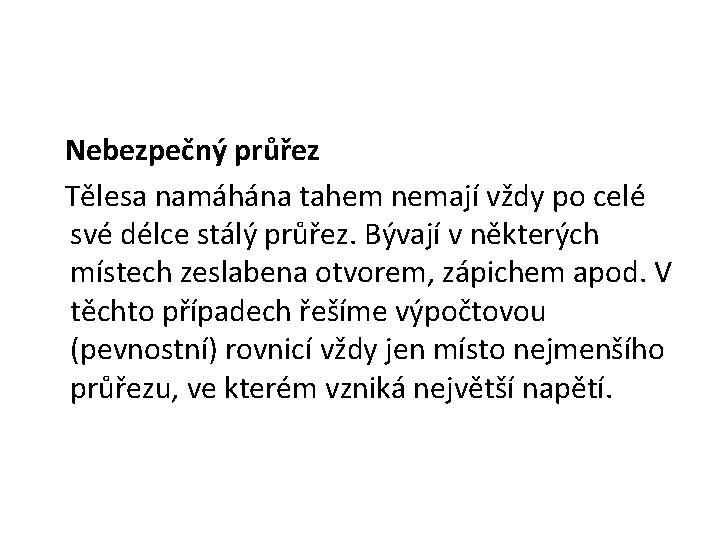 Nebezpečný průřez

Tělesa namáhána tahem nemají vždy po celé své délce stálý průřez. Bývají v některých místech zeslabena otvorem, zápichem apod. V těchto případech řešíme výpočtovou (pevnostní) rovnicí vždy jen místo nejmenšího průřezu, ve kterém vzniká největší napětí.